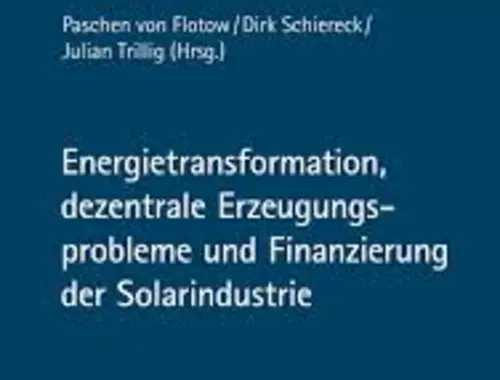 Paschen von Flotow / Dirk Schiereck / Julian Trillig (Hrsg.)

Energietransformation, dezentrale Erzeugungsprobleme und Finanzierung der Solarindustrie